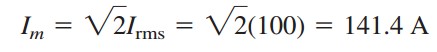 $I_m = \sqrt{2}I_{\text{rms}} = \sqrt{2}(100) = 141.4 \text{ A}$